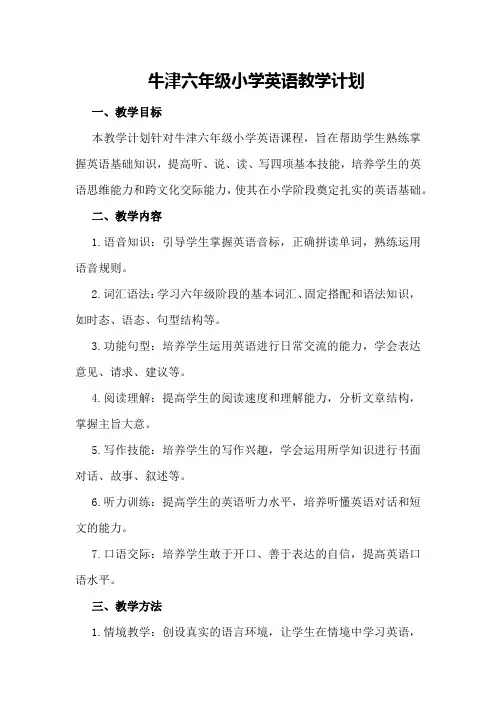 牛津六年级小学英语教学计划

一、教学目标

本教学计划针对牛津六年级小学英语课程，旨在帮助学生熟练掌握英语基础知识，提高听、说、读、写四项基本技能，培养学生的英语思维能力和跨文化交际能力，使其在小学阶段奠定扎实的英语基础。

二、教学内容

1. 语音知识：引导学生掌握英语音标，正确拼读单词，熟练运用语音规则。

2. 词汇语法：学习六年级阶段的基本词汇、固定搭配和语法知识，如时态、语态、句型结构等。

3. 功能句型：培养学生运用英语进行日常交流的能力，学会表达意见、请求、建议等。

4. 阅读理解：提高学生的阅读速度和理解能力，分析文章结构，掌握主旨大意。

5. 写作技能：培养学生的写作兴趣，学会运用所学知识进行书面对话、故事、叙述等。

6. 听力训练：提高学生的英语听力水平，培养听懂英语对话和短文的能力。

7. 口语交际：培养学生敢于开口、善于表达的自信，提高英语口语水平。

三、教学方法

1. 情境教学：创设真实的语言环境，让学生在情境中学习英语，